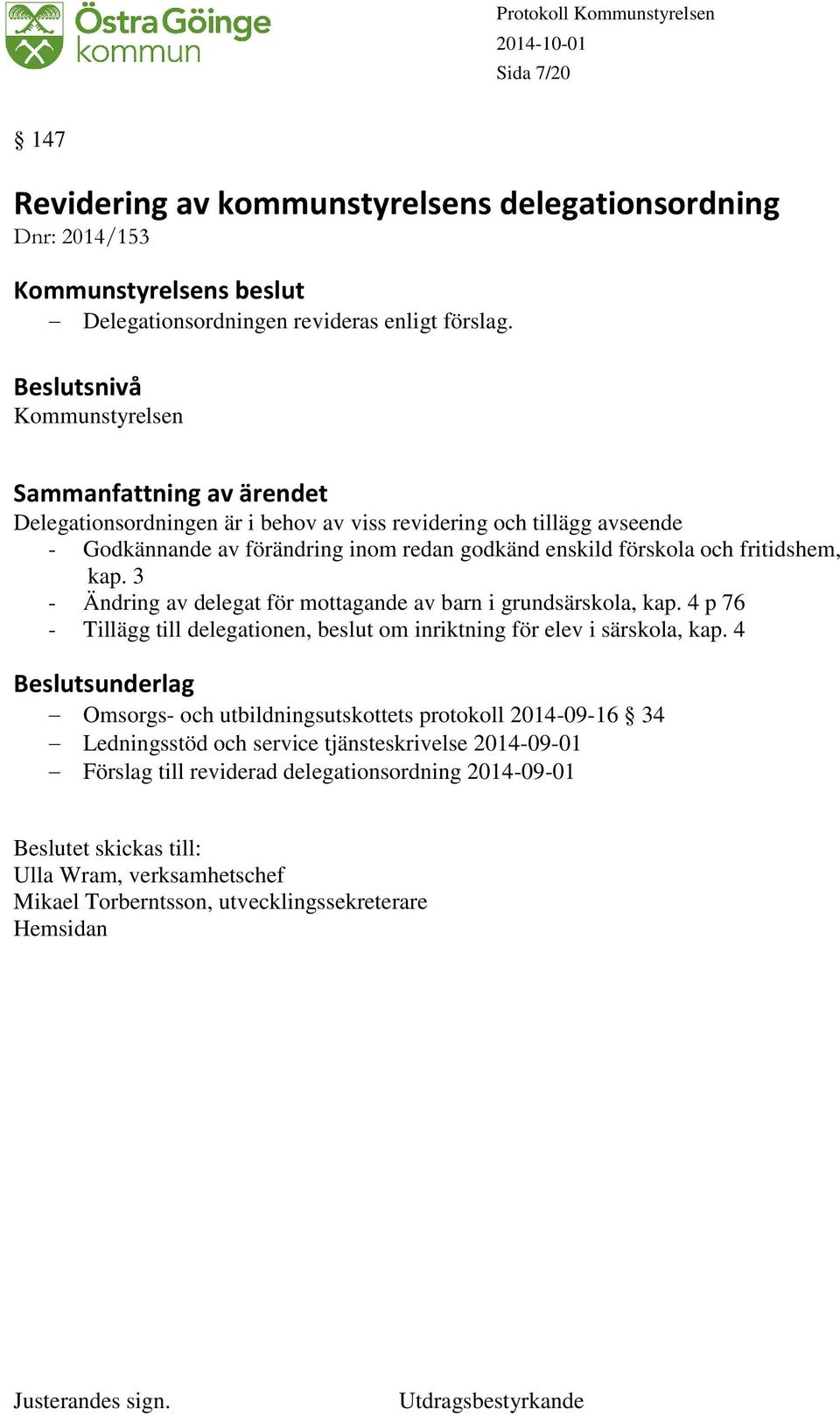 Östra Göinge kommun

Protokoll Kommunstyrelsen
2014-10-01
Sida 7/20

§ 147

Revidering av kommunstyrelsens delegationsordning
Dnr: 2014/153

Kommunstyrelsens beslut
– Delegationsordningen revideras enligt förslag.

Beslutsnivå
Kommunstyrelsen

Sammanfattning av ärendet
Delegationsordningen är i behov av viss revidering och tillägg avseende
- Godkännande av förändring inom redan godkänd enskild förskola och fritidshem, kap. 3
- Ändring av delegat för mottagande av barn i grundsärskola, kap. 4 p 76
- Tillägg till delegationen, beslut om inriktning för elev i särskola, kap. 4

Beslutsunderlag
– Omsorgs- och utbildningsutskottets protokoll 2014-09-16 § 34
– Ledningsstöd och service tjänsteskrivelse 2014-09-01
– Förslag till reviderad delegationsordning 2014-09-01

Beslutet skickas till:
Ulla Wram, verksamhetschef
Mikael Torberntsson, utvecklingssekreterare
Hemsidan

Justerandes sign.
Utdragsbestyrkande